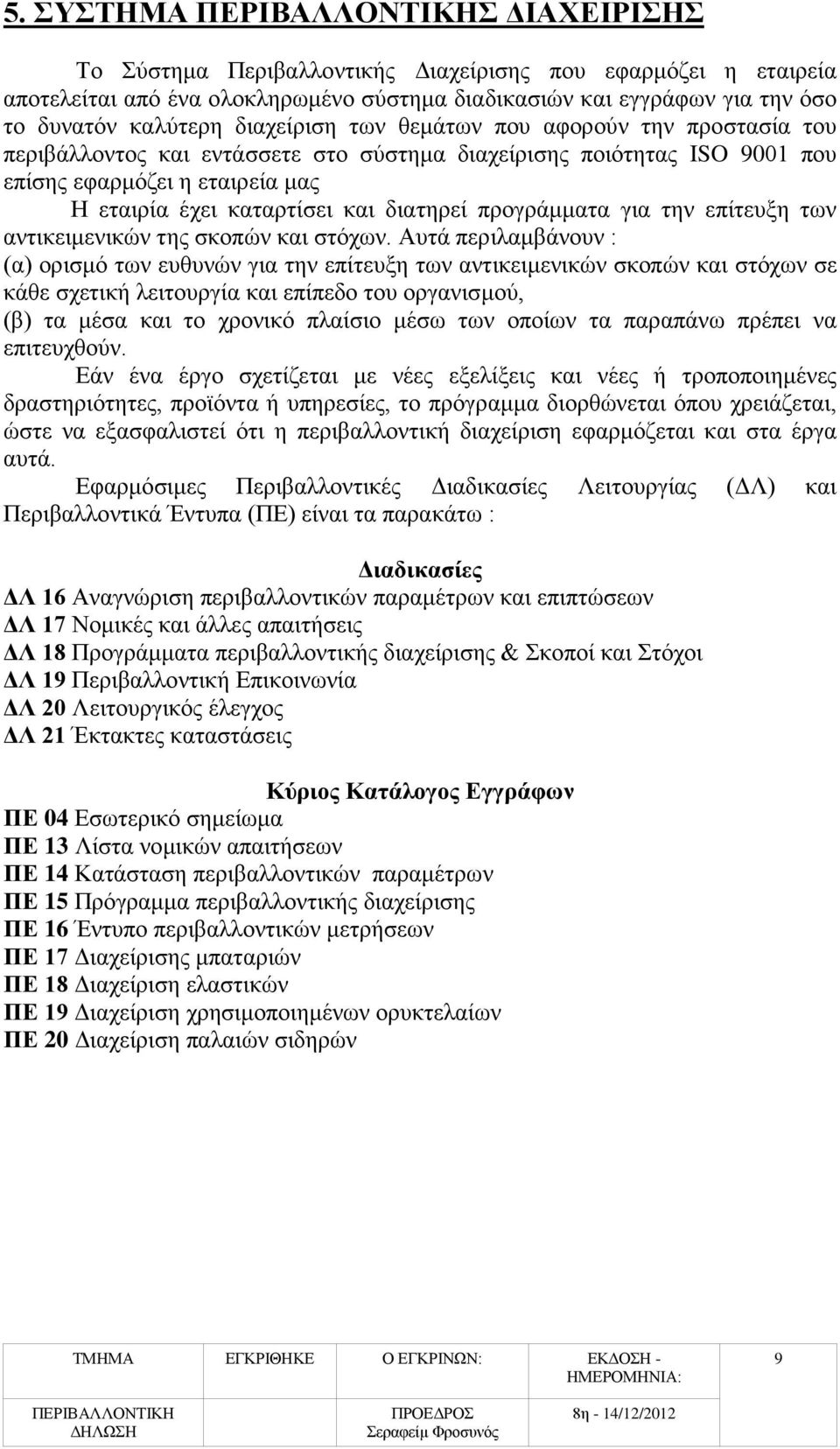 5. ΣΥΣΤΗΜΑ ΠΕΡΙΒΑΛΛΟΝΤΙΚΗΣ ΔΙΑΧΕΙΡΙΣΗΣ

Το Σύστημα Περιβαλλοντικής Διαχείρισης που εφαρμόζει η εταιρεία αποτελείται από ένα ολοκληρωμένο σύστημα διαδικασιών και εγγράφων για την όσο το δυνατόν καλύτερη διαχείριση των θεμάτων που αφορούν την προστασία του περιβάλλοντος και εντάσσετε στο σύστημα διαχείρισης ποιότητας ISO 9001 που επίσης εφαρμόζει η εταιρεία μας

Η εταιρία έχει καταρτίσει και διατηρεί προγράμματα για την επίτευξη των αντικειμενικών της σκοπών και στόχων. Αυτά περιλαμβάνουν :
(α) ορισμό των ευθυνών για την επίτευξη των αντικειμενικών σκοπών και στόχων σε κάθε σχετική λειτουργία και επίπεδο του οργανισμού,
(β) τα μέσα και το χρονικό πλαίσιο μέσω των οποίων τα παραπάνω πρέπει να επιτευχθούν.

Εάν ένα έργο σχετίζεται με νέες εξελίξεις και νέες ή τροποποιημένες δραστηριότητες, προϊόντα ή υπηρεσίες, το πρόγραμμα διορθώνεται όπου χρειάζεται, ώστε να εξασφαλιστεί ότι η περιβαλλοντική διαχείριση εφαρμόζεται και στα έργα αυτά.

Εφαρμόσιμες Περιβαλλοντικές Διαδικασίες Λειτουργίας (ΔΛ) και Περιβαλλοντικά Έντυπα (ΠΕ) είναι τα παρακάτω :

Διαδικασίες
ΔΛ 16 Αναγνώριση περιβαλλοντικών παραμέτρων και επιπτώσεων
ΔΛ 17 Νομικές και άλλες απαιτήσεις
ΔΛ 18 Προγράμματα περιβαλλοντικής διαχείρισης & Σκοποί και Στόχοι
ΔΛ 19 Περιβαλλοντική Επικοινωνία
ΔΛ 20 Λειτουργικός έλεγχος
ΔΛ 21 Έκτακτες καταστάσεις

Κύριος Κατάλογος Εγγράφων
ΠΕ 04 Εσωτερικό σημείωμα
ΠΕ 13 Λίστα νομικών απαιτήσεων
ΠΕ 14 Κατάσταση περιβαλλοντικών παραμέτρων
ΠΕ 15 Πρόγραμμα περιβαλλοντικής διαχείρισης
ΠΕ 16 Έντυπο περιβαλλοντικών μετρήσεων
ΠΕ 17 Διαχείρισης μπαταριών
ΠΕ 18 Διαχείριση ελαστικών
ΠΕ 19 Διαχείριση χρησιμοποιημένων ορυκτελαίων
ΠΕ 20 Διαχείριση παλαιών σιδηρών

| ΤΜΗΜΑ | ΕΓΚΡΙΘΗΚΕ | Ο ΕΓΚΡΙΝΩΝ: | ΕΚΔΟΣΗ - ΗΜΕΡΟΜΗΝΙΑ: | 9 |
|---|---|---|---|---|
| ΠΕΡΙΒΑΛΛΟΝΤΙΚΗ ΔΗΛΩΣΗ | | ΠΡΟΕΔΡΟΣ Σεραφείμ Φροσυνός | 8η - 14/12/2012 | |